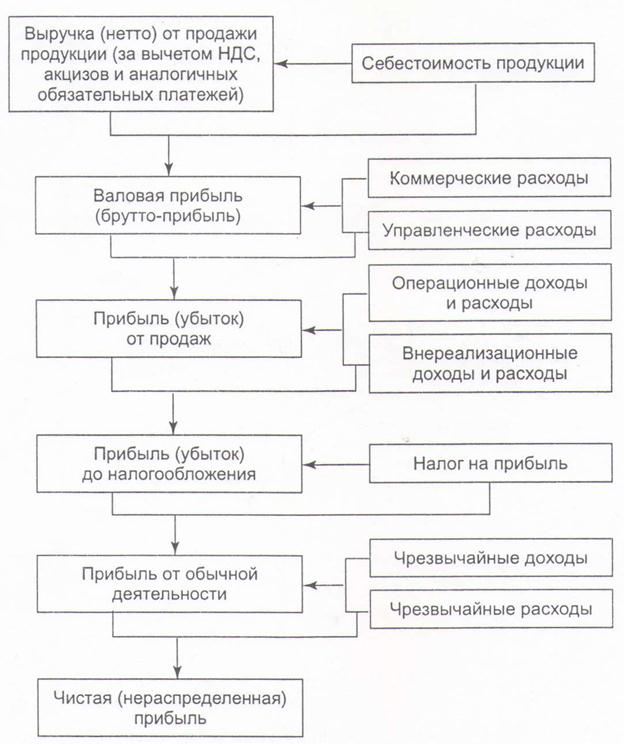 Выручка (нетто) от продажи продукции (за вычетом НДС, акцизов и аналогичных обязательных платежей)

Себестоимость продукции

Валовая прибыль (брутто-прибыль)

Коммерческие расходы

Управленческие расходы

Прибыль (убыток) от продаж

Операционные доходы и расходы

Внереализационные доходы и расходы

Прибыль (убыток) до налогообложения

Налог на прибыль

Прибыль от обычной деятельности

Чрезвычайные доходы

Чрезвычайные расходы

Чистая (нераспределенная) прибыль